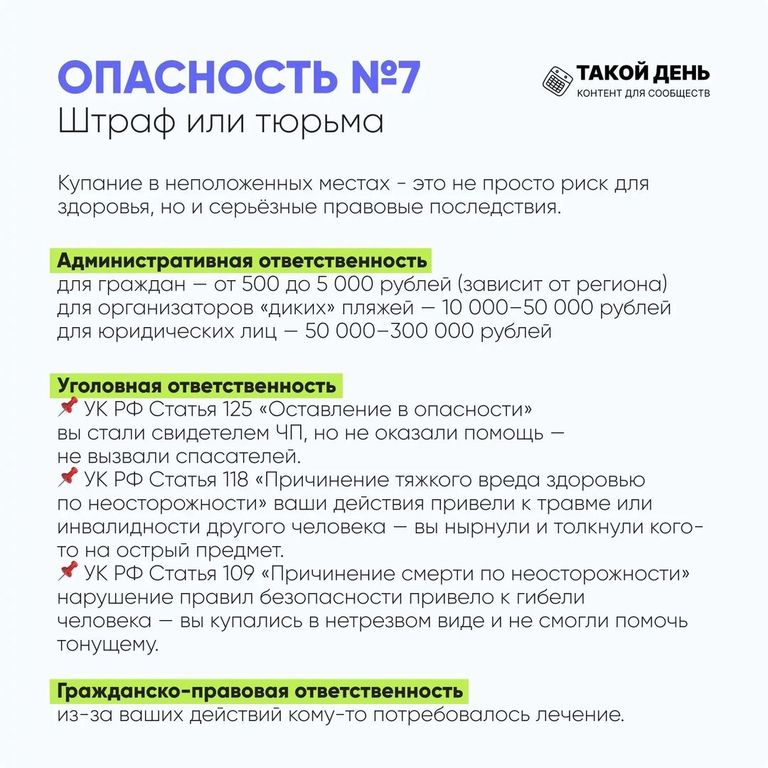 ОПАСНОСТЬ №7
Штраф или тюрьма

ТАКОЙ ДЕНЬ
КОНТЕНТ ДЛЯ СООБЩЕСТВ

Купание в неположенных местах - это не просто риск для здоровья, но и серьёзные правовые последствия.

Административная ответственность
для граждан — от 500 до 5 000 рублей (зависит от региона)
для организаторов «диких» пляжей — 10 000–50 000 рублей
для юридических лиц — 50 000–300 000 рублей

Уголовная ответственность
📌 УК РФ Статья 125 «Оставление в опасности»
вы стали свидетелем ЧП, но не оказали помощь — не вызвали спасателей.
📌 УК РФ Статья 118 «Причинение тяжкого вреда здоровью по неосторожности» ваши действия привели к травме или инвалидности другого человека — вы нырнули и толкнули кого-то на острый предмет.
📌 УК РФ Статья 109 «Причинение смерти по неосторожности» нарушение правил безопасности привело к гибели человека — вы купались в нетрезвом виде и не смогли помочь тонущему.

Гражданско-правовая ответственность
из-за ваших действий кому-то потребовалось лечение.